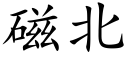 磁北